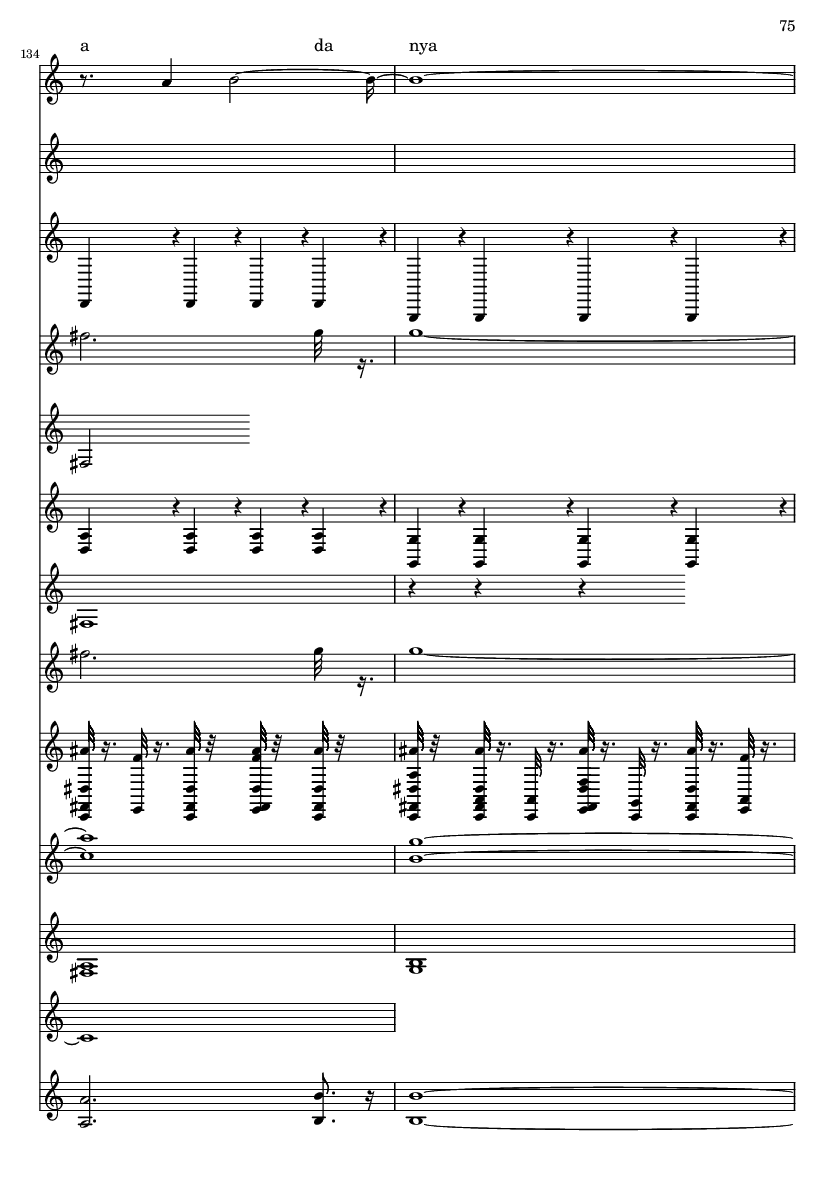 75

134

a da nya